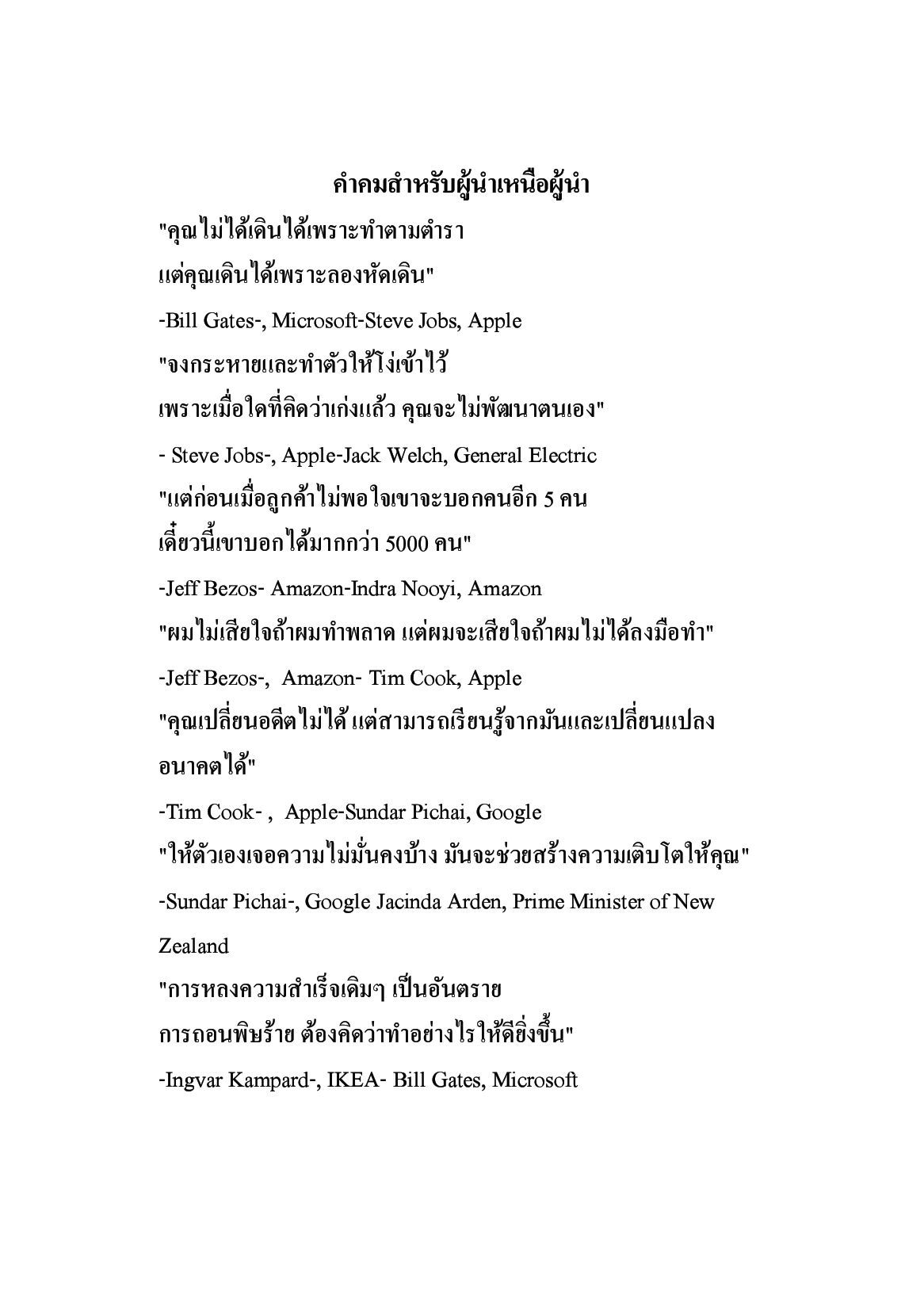 คำคมสำหรับผู้นำเหนือผู้นำ

"คุณไม่ได้เดินได้เพราะทำตามตำรา
แต่คุณเดินได้เพราะลองหัดเดิน"

-Bill Gates-, Microsoft-Steve Jobs, Apple

"จงกระหายและทำตัวให้โง่เข้าไว้
เพราะเมื่อใดที่คิดว่าเก่งแล้ว คุณจะไม่พัฒนาตนเอง"

- Steve Jobs-, Apple-Jack Welch, General Electric

"แต่ก่อนเมื่อลูกค้าไม่พอใจเขาจะบอกคนอีก 5 คน
เดี๋ยวนี้เขาบอกได้มากกว่า 5000 คน"

-Jeff Bezos- Amazon-Indra Nooyi, Amazon

"ผมไม่เสียใจถ้าผมทำพลาด แต่ผมจะเสียใจถ้าผมไม่ได้ลงมือทำ"

-Jeff Bezos-, Amazon- Tim Cook, Apple

"คุณเปลี่ยนอดีตไม่ได้ แต่สามารถเรียนรู้จากมันและเปลี่ยนแปลงอนาคตได้"

-Tim Cook- , Apple-Sundar Pichai, Google

"ให้ตัวเองเจอความไม่มั่นคงบ้าง มันจะช่วยสร้างความเติบโตให้คุณ"

-Sundar Pichai-, Google Jacinda Arden, Prime Minister of New Zealand

"การหลงความสำเร็จเดิมๆ เป็นอันตราย
การถอนพิษร้าย ต้องคิดว่าทำอย่างไรให้ดียิ่งขึ้น"

-Ingvar Kampard-, IKEA- Bill Gates, Microsoft